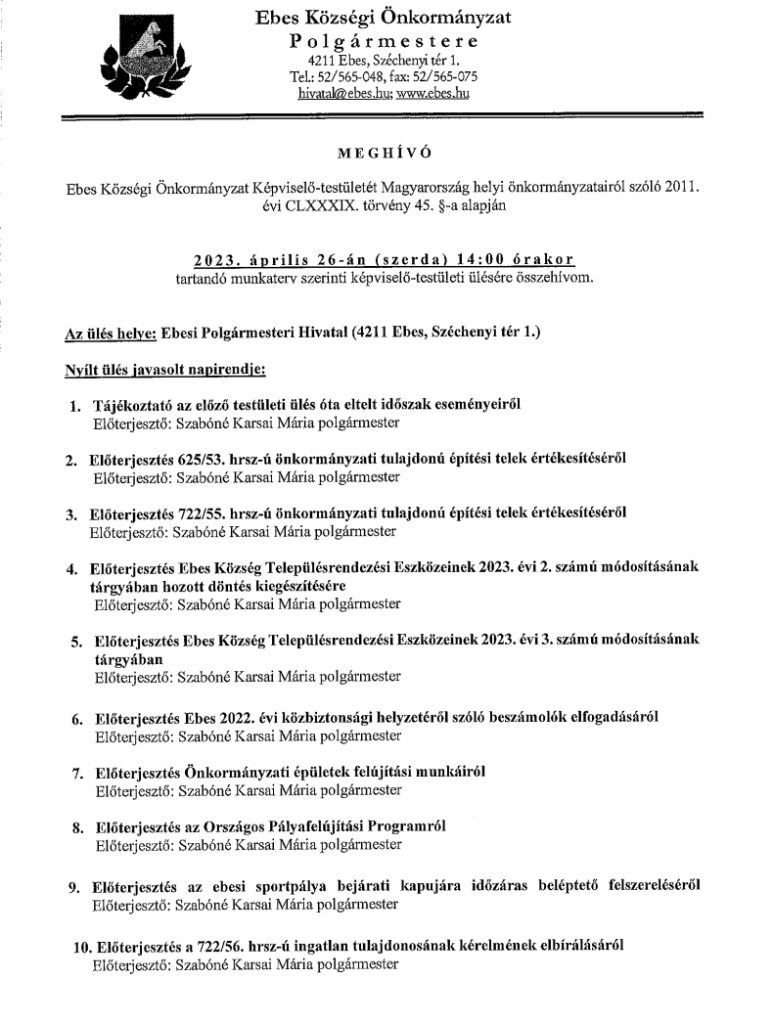 Ebes Községi Önkormányzat
Polgármestere
4211 Ebes, Széchenyi tér 1.
Tel.: 52/565-048, fax: 52/565-075
hivatal@ebes.hu; www.ebes.hu

MEGHÍVÓ

Ebes Községi Önkormányzat Képviselő-testületét Magyarország helyi önkormányzatairól szóló 2011. évi CLXXXIX. törvény 45. §-a alapján

2023. április 26-án (szerda) 14:00 órakor
tartandó munkaterv szerinti képviselő-testületi ülésére összehívom.

Az ülés helye: Ebesi Polgármesteri Hivatal (4211 Ebes, Széchenyi tér 1.)

Nyílt ülés javasolt napirendje:

1. Tájékoztató az előző testületi ülés óta eltelt időszak eseményeiről
Előterjesztő: Szabóné Karsai Mária polgármester

2. Előterjesztés 625/53. hrsz-ú önkormányzati tulajdonú építési telek értékesítéséről
Előterjesztő: Szabóné Karsai Mária polgármester

3. Előterjesztés 722/55. hrsz-ú önkormányzati tulajdonú építési telek értékesítéséről
Előterjesztő: Szabóné Karsai Mária polgármester

4. Előterjesztés Ebes Község Településrendezési Eszközeinek 2023. évi 2. számú módosításának tárgyában hozott döntés kiegészítésére
Előterjesztő: Szabóné Karsai Mária polgármester

5. Előterjesztés Ebes Község Településrendezési Eszközeinek 2023. évi 3. számú módosításának tárgyában
Előterjesztő: Szabóné Karsai Mária polgármester

6. Előterjesztés Ebes 2022. évi közbiztonsági helyzetéről szóló beszámolók elfogadásáról
Előterjesztő: Szabóné Karsai Mária polgármester

7. Előterjesztés Önkormányzati épületek felújítási munkáiról
Előterjesztő: Szabóné Karsai Mária polgármester

8. Előterjesztés az Országos Pályafelújítási Programról
Előterjesztő: Szabóné Karsai Mária polgármester

9. Előterjesztés az ebesi sportpálya bejárati kapujára időzáras beléptető felszereléséről
Előterjesztő: Szabóné Karsai Mária polgármester

10. Előterjesztés a 722/56. hrsz-ú ingatlan tulajdonosának kérelmének elbírálásáról
Előterjesztő: Szabóné Karsai Mária polgármester